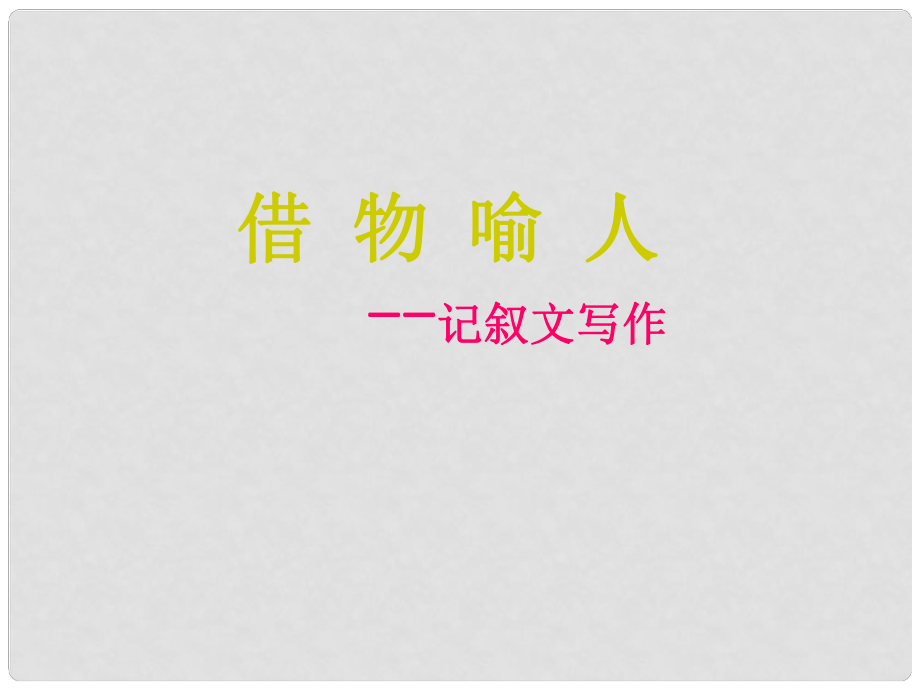 借 物 喻 人

——记叙文写作